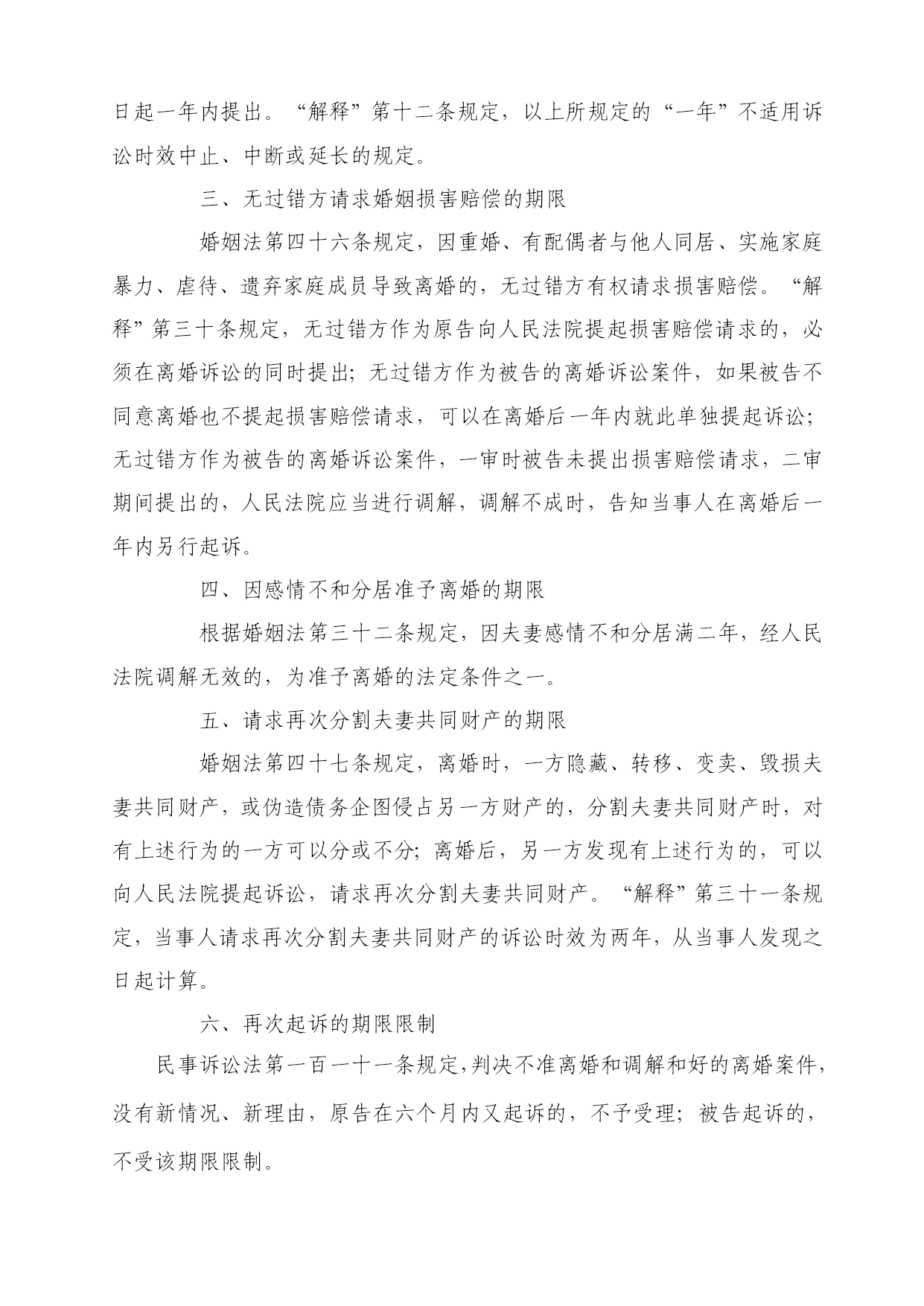 日起一年内提出。“解释”第十二条规定，以上所规定的“一年”不适用诉讼时效中止、中断或延长的规定。

三、无过错方请求婚姻损害赔偿的期限

婚姻法第四十六条规定，因重婚、有配偶者与他人同居、实施家庭暴力、虐待、遗弃家庭成员导致离婚的，无过错方有权请求损害赔偿。“解释”第三十条规定，无过错方作为原告向人民法院提起损害赔偿请求的，必须在离婚诉讼的同时提出；无过错方作为被告的离婚诉讼案件，如果被告不同意离婚也不提起损害赔偿请求，可以在离婚后一年内就此单独提起诉讼；无过错方作为被告的离婚诉讼案件，一审时被告未提出损害赔偿请求，二审期间提出的，人民法院应当进行调解，调解不成时，告知当事人在离婚后一年内另行起诉。

四、因感情不和分居准予离婚的期限

根据婚姻法第三十二条规定，因夫妻感情不和分居满二年，经人民法院调解无效的，为准予离婚的法定条件之一。

五、请求再次分割夫妻共同财产的期限

婚姻法第四十七条规定，离婚时，一方隐藏、转移、变卖、毁损夫妻共同财产，或伪造债务企图侵占另一方财产的，分割夫妻共同财产时，对有上述行为的一方可以分或不分；离婚后，另一方发现有上述行为的，可以向人民法院提起诉讼，请求再次分割夫妻共同财产。“解释”第三十一条规定，当事人请求再次分割夫妻共同财产的诉讼时效为两年，从当事人发现之日起计算。

六、再次起诉的期限限制

民事诉讼法第一百一十一条规定，判决不准离婚和调解和好的离婚案件，没有新情况、新理由，原告在六个月内又起诉的，不予受理；被告起诉的，不受该期限限制。